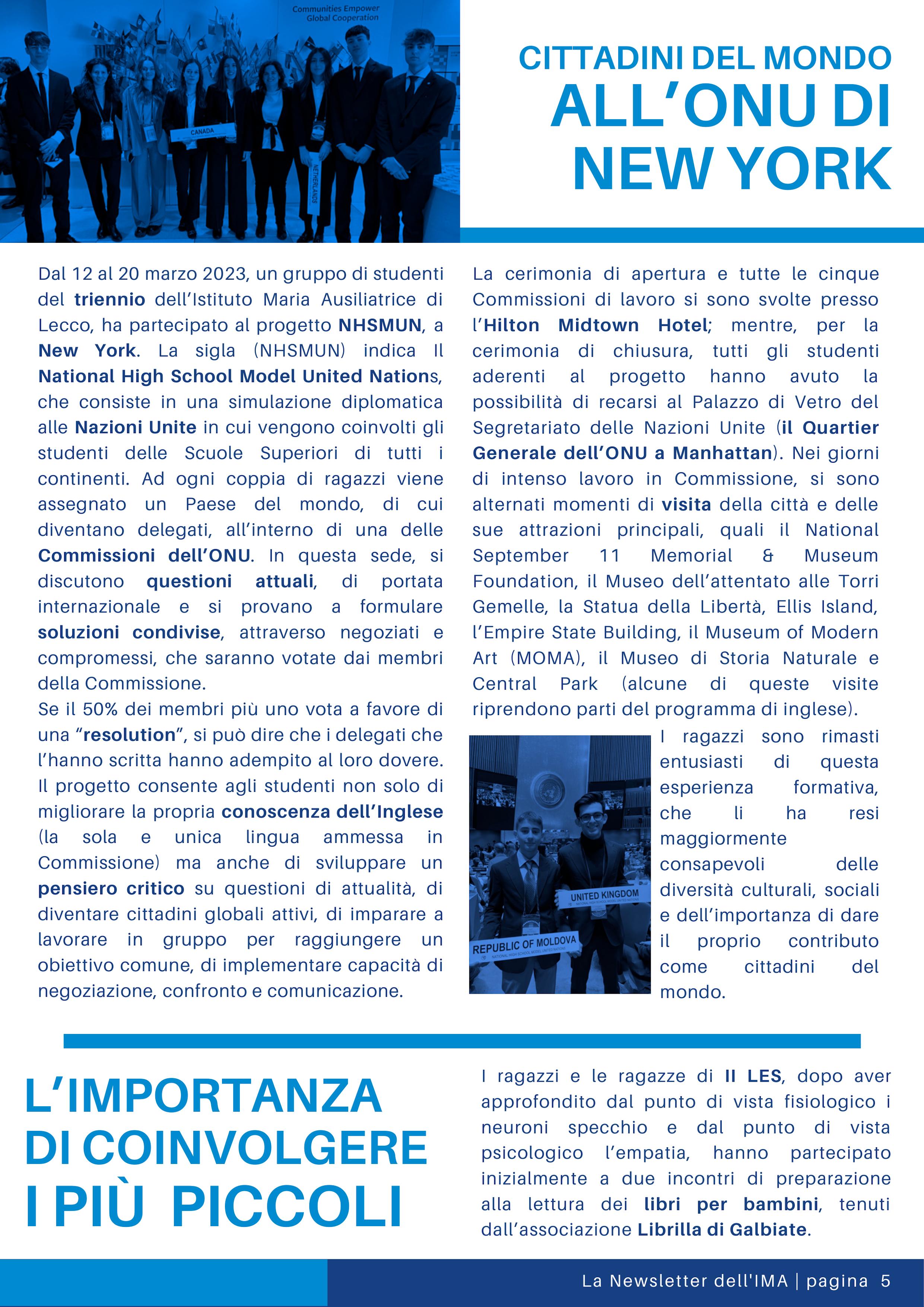 Communities Empower Global Cooperation

CANADA

NETHERLANDS

CITTADINI DEL MONDO
ALL'ONU DI NEW YORK

Dal 12 al 20 marzo 2023, un gruppo di studenti del triennio dell'Istituto Maria Ausiliatrice di Lecco, ha partecipato al progetto NHSMUN, a New York. La sigla (NHSMUN) indica Il National High School Model United Nations, che consiste in una simulazione diplomatica alle Nazioni Unite in cui vengono coinvolti gli studenti delle Scuole Superiori di tutti i continenti. Ad ogni coppia di ragazzi viene assegnato un Paese del mondo, di cui diventano delegati, all'interno di una delle Commissioni dell'ONU. In questa sede, si discutono questioni attuali, di portata internazionale e si provano a formulare soluzioni condivise, attraverso negoziati e compromessi, che saranno votate dai membri della Commissione.
Se il 50% dei membri più uno vota a favore di una "resolution", si può dire che i delegati che l'hanno scritta hanno adempito al loro dovere. Il progetto consente agli studenti non solo di migliorare la propria conoscenza dell'Inglese (la sola e unica lingua ammessa in Commissione) ma anche di sviluppare un pensiero critico su questioni di attualità, di diventare cittadini globali attivi, di imparare a lavorare in gruppo per raggiungere un obiettivo comune, di implementare capacità di negoziazione, confronto e comunicazione.

La cerimonia di apertura e tutte le cinque Commissioni di lavoro si sono svolte presso l'Hilton Midtown Hotel; mentre, per la cerimonia di chiusura, tutti gli studenti aderenti al progetto hanno avuto la possibilità di recarsi al Palazzo di Vetro del Segretariato delle Nazioni Unite (il Quartier Generale dell'ONU a Manhattan). Nei giorni di intenso lavoro in Commissione, si sono alternati momenti di visita della città e delle sue attrazioni principali, quali il National September 11 Memorial & Museum Foundation, il Museo dell'attentato alle Torri Gemelle, la Statua della Libertà, Ellis Island, l'Empire State Building, il Museum of Modern Art (MOMA), il Museo di Storia Naturale e Central Park (alcune di queste visite riprendono parti del programma di inglese).

UNITED KINGDOM

REPUBLIC OF MOLDOVA

I ragazzi sono rimasti entusiasti di questa esperienza formativa, che li ha resi maggiormente consapevoli delle diversità culturali, sociali e dell'importanza di dare il proprio contributo come cittadini del mondo.

L'IMPORTANZA DI COINVOLGERE I PIÙ PICCOLI

I ragazzi e le ragazze di II LES, dopo aver approfondito dal punto di vista fisiologico i neuroni specchio e dal punto di vista psicologico l'empatia, hanno partecipato inizialmente a due incontri di preparazione alla lettura dei libri per bambini, tenuti dall'associazione Librilla di Galbiate.

La Newsletter dell'IMA | pagina 5